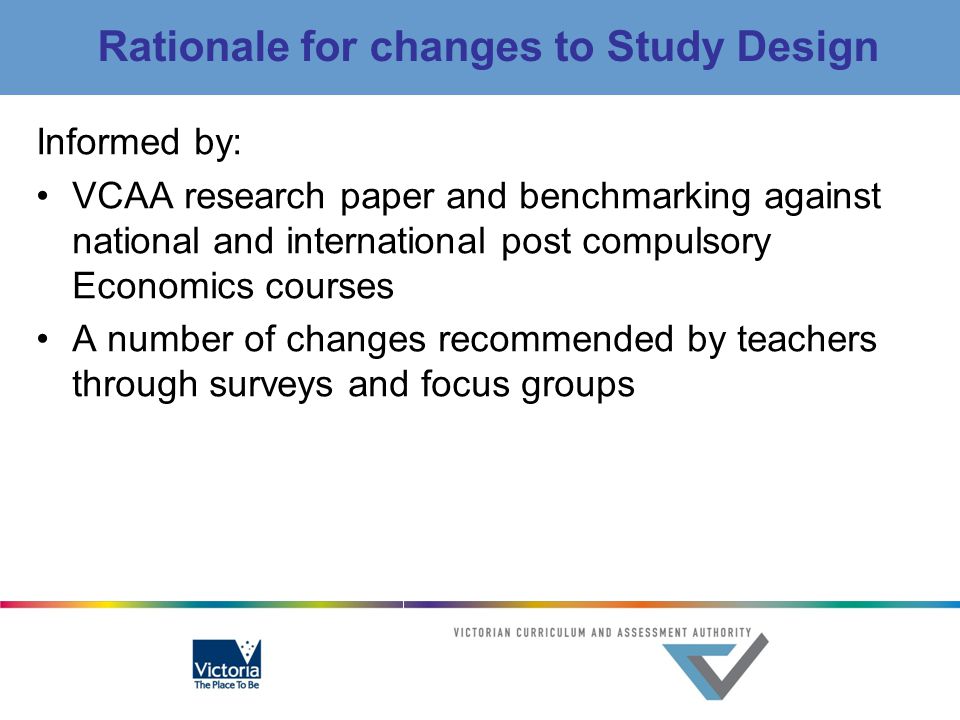 Rationale for changes to Study Design

Informed by:

• VCAA research paper and benchmarking against national and international post compulsory Economics courses

• A number of changes recommended by teachers through surveys and focus groups

Victoria
The Place To Be

VICTORIAN CURRICULUM AND ASSESSMENT AUTHORITY